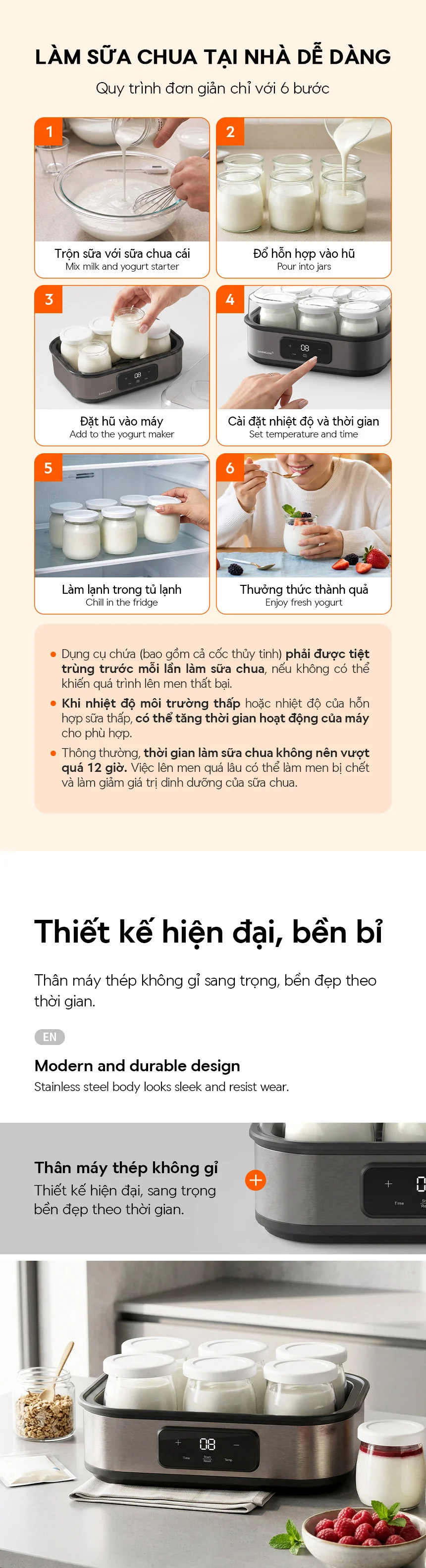 LÀM SỮA CHUA TẠI NHÀ DỄ DÀNG

Quy trình đơn giản chỉ với 6 bước

1

Trộn sữa với sữa chua cái
Mix milk and yogurt starter

2

Đổ hỗn hợp vào hũ
Pour into jars

3

Đặt hũ vào máy
Add to the yogurt maker

4

Cài đặt nhiệt độ và thời gian
Set temperature and time

5

Làm lạnh trong tủ lạnh
Chill in the fridge

6

Thưởng thức thành quả
Enjoy fresh yogurt

• Dụng cụ chứa (bao gồm cả cốc thủy tinh) phải được tiệt trùng trước mỗi lần làm sữa chua, nếu không có thể khiến quá trình lên men thất bại.
• Khi nhiệt độ môi trường thấp hoặc nhiệt độ của hỗn hợp sữa thấp, có thể tăng thời gian hoạt động của máy cho phù hợp.
• Thông thường, thời gian làm sữa chua không nên vượt quá 12 giờ. Việc lên men quá lâu có thể làm men bị chết và làm giảm giá trị dinh dưỡng của sữa chua.

Thiết kế hiện đại, bền bỉ

Thân máy thép không gỉ sang trọng, bền đẹp theo thời gian.

EN

Modern and durable design

Stainless steel body looks sleek and resist wear.

Thân máy thép không gỉ

Thiết kế hiện đại, sang trọng bền đẹp theo thời gian.